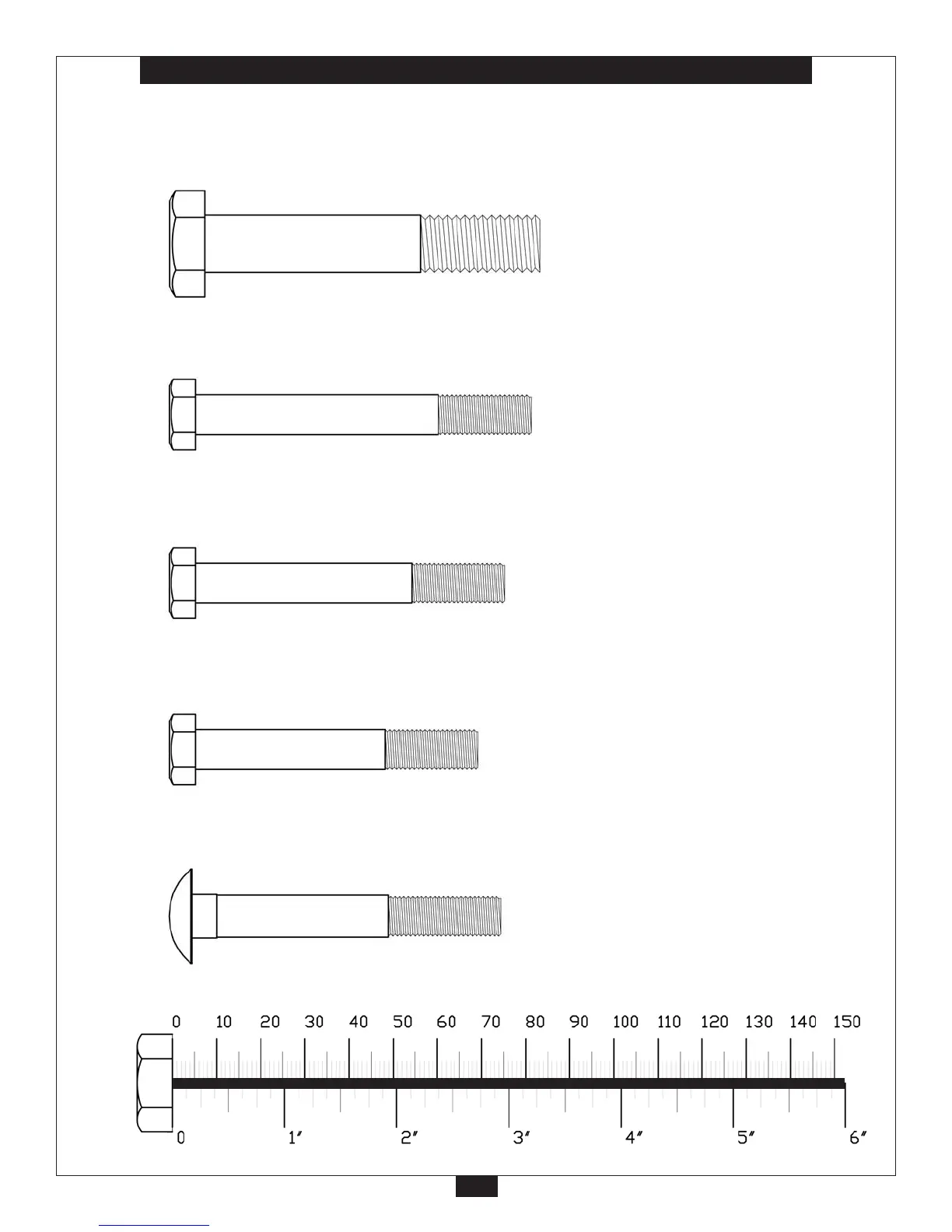 0 10 20 30 40 50 60 70 80 90 100 110 120 130 140 150

0 1″ 2″ 3″ 4″ 5″ 6″